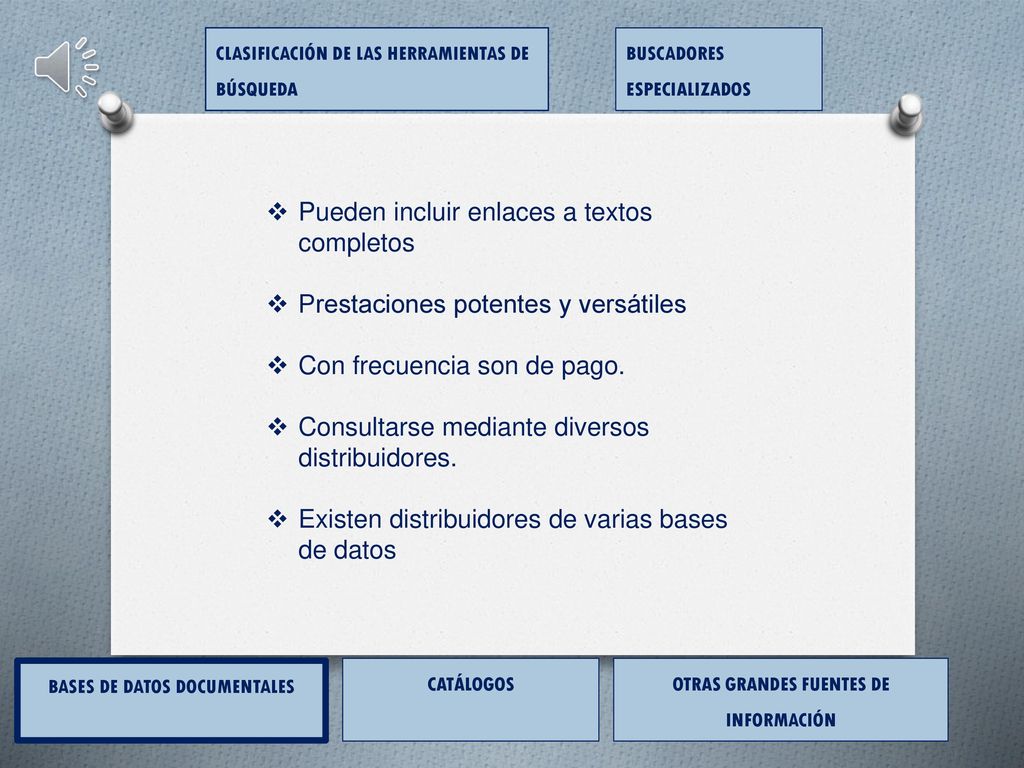 CLASIFICACIÓN DE LAS HERRAMIENTAS DE BÚSQUEDA

BUSCADORES ESPECIALIZADOS

❖ Pueden incluir enlaces a textos completos

❖ Prestaciones potentes y versátiles

❖ Con frecuencia son de pago.

❖ Consultarse mediante diversos distribuidores.

❖ Existen distribuidores de varias bases de datos

BASES DE DATOS DOCUMENTALES

CATÁLOGOS

OTRAS GRANDES FUENTES DE INFORMACIÓN